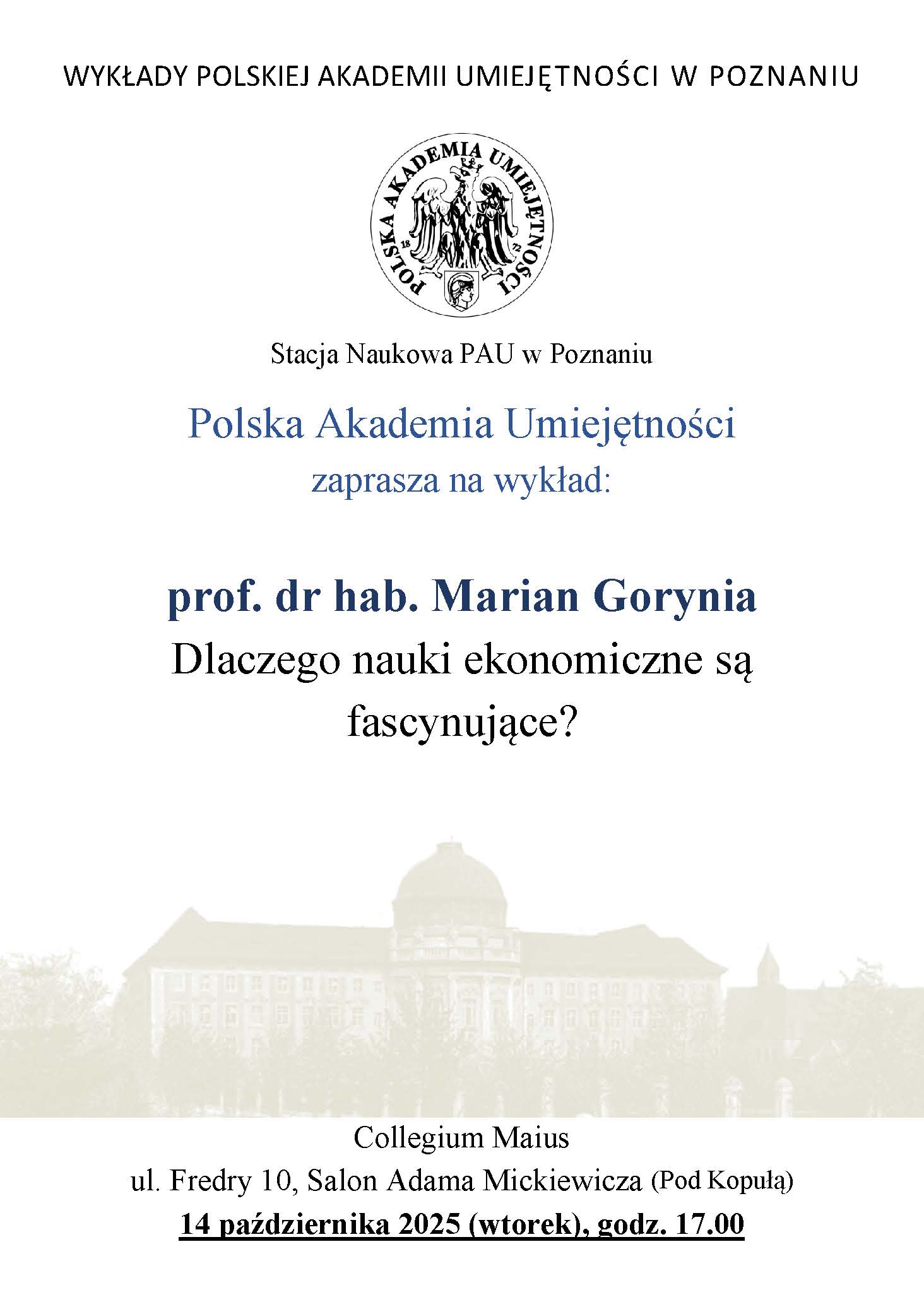 WYKŁADY POLSKIEJ AKADEMII UMIEJĘTNOŚCI W POZNANIU

POLSKA AKADEMIA UMIEJĘTNOŚCI

18 72

Stacja Naukowa PAU w Poznaniu

Polska Akademia Umiejętności
zaprasza na wykład:

prof. dr hab. Marian Gorynia
Dlaczego nauki ekonomiczne są fascynujące?

Collegium Maius
ul. Fredry 10, Salon Adama Mickiewicza (Pod Kopułą)
14 października 2025 (wtorek), godz. 17.00